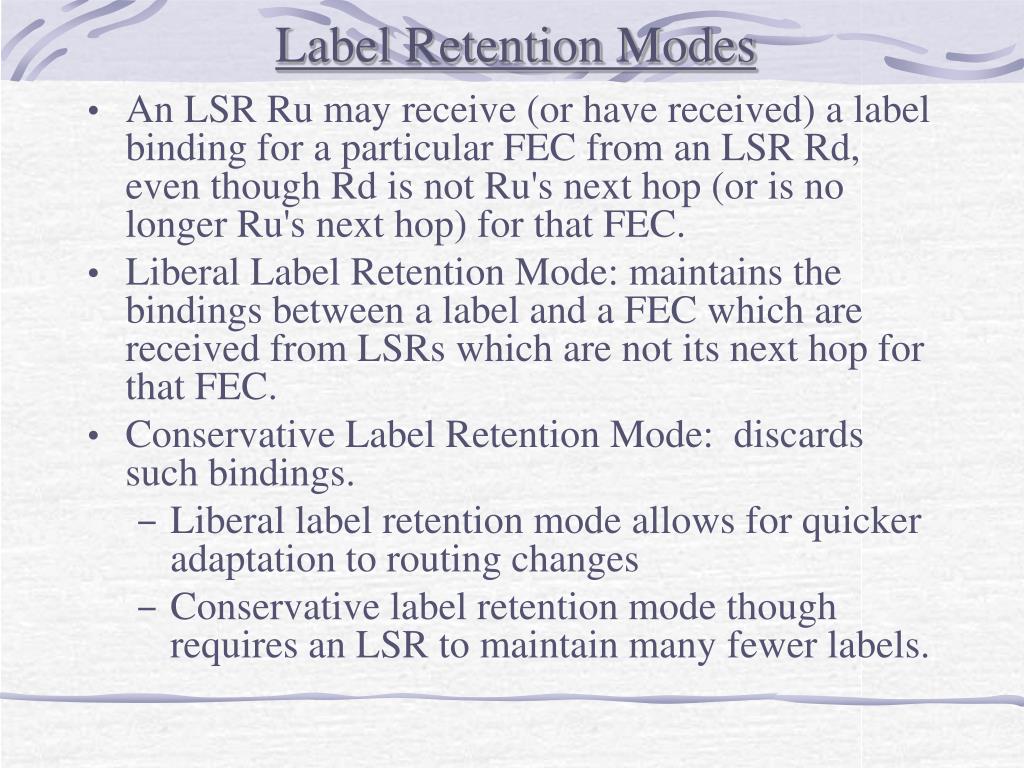 Label Retention Modes

• An LSR Ru may receive (or have received) a label binding for a particular FEC from an LSR Rd, even though Rd is not Ru's next hop (or is no longer Ru's next hop) for that FEC.
• Liberal Label Retention Mode: maintains the bindings between a label and a FEC which are received from LSRs which are not its next hop for that FEC.
• Conservative Label Retention Mode: discards such bindings.
– Liberal label retention mode allows for quicker adaptation to routing changes
– Conservative label retention mode though requires an LSR to maintain many fewer labels.